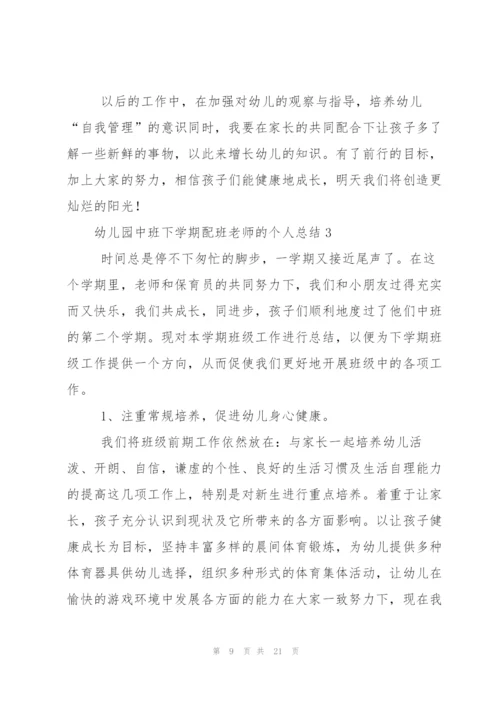 以后的工作中，在加强对幼儿的观察与指导，培养幼儿“自我管理”的意识同时，我要在家长的共同配合下让孩子多了解一些新鲜的事物，以此来增长幼儿的知识。有了前行的目标，加上大家的努力，相信孩子们能健康地成长，明天我们将创造更灿烂的阳光！

幼儿园中班下学期配班老师的个人总结 3

时间总是停不下匆忙的脚步，一学期又接近尾声了。在这个学期里，老师和保育员的共同努力下，我们和小朋友过得充实而又快乐，我们共成长，同进步，孩子们顺利地度过了他们中班的第二个学期。现对本学期班级工作进行总结，以便为下学期班级工作提供一个方向，从而促使我们更好地开展班级中的各项工作。

1、注重常规培养，促进幼儿身心健康。

我们将班级前期工作依然放在：与家长一起培养幼儿活泼、开朗、自信，谦虚的个性、良好的生活习惯及生活自理能力的提高这几项工作上，特别是对新生进行重点培养。着重于让家长，孩子充分认识到现状及它所带来的各方面影响。以让孩子健康成长为目标，坚持丰富多样的晨间体育锻炼，为幼儿提供多种体育器具供幼儿选择，组织多种形式的体育集体活动，让幼儿在愉快的游戏环境中发展各方面的能力在大家一致努力下，现在我

第 9 页 共 21 页